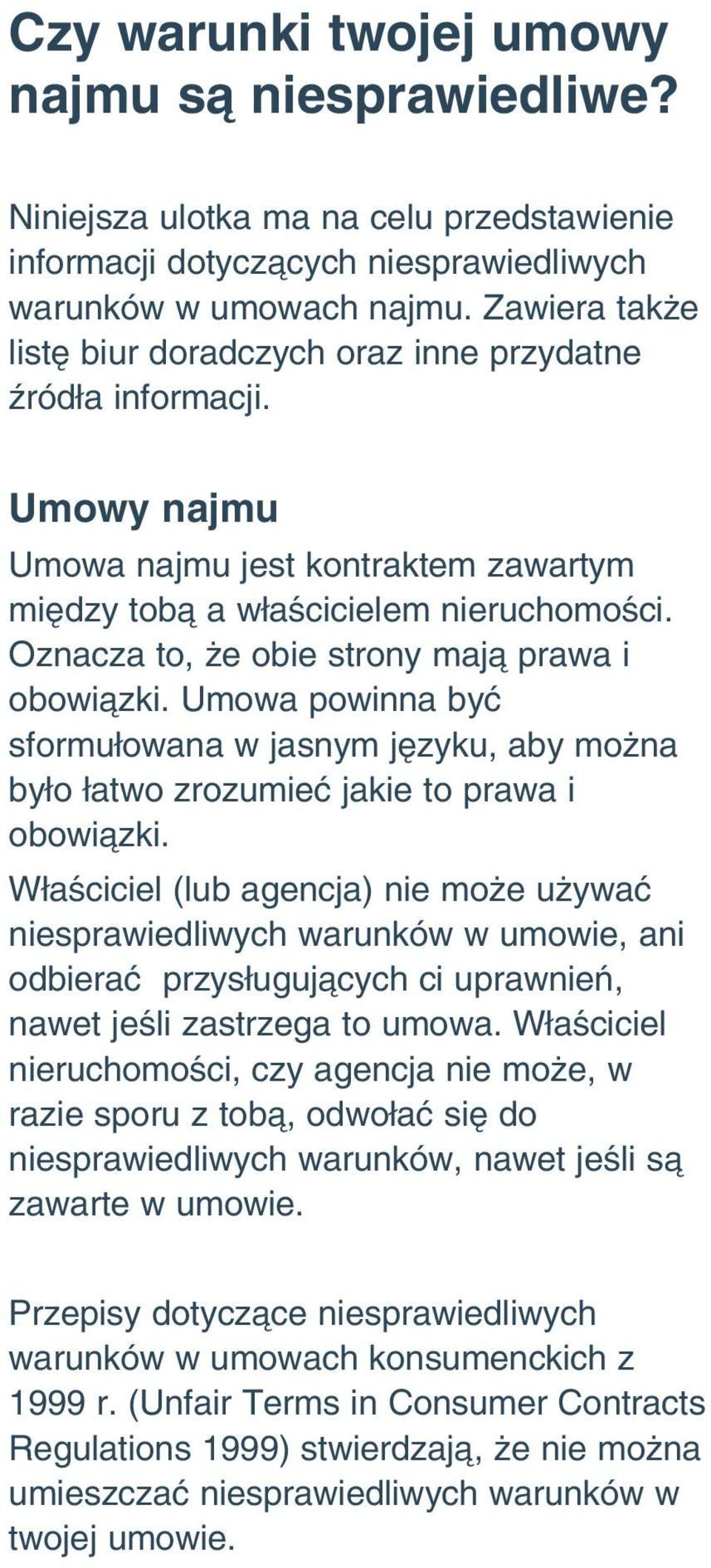 Czy warunki twojej umowy najmu są niesprawiedliwe?

Niniejsza ulotka ma na celu przedstawienie informacji dotyczących niesprawiedliwych warunków w umowach najmu. Zawiera także listę biur doradczych oraz inne przydatne źródła informacji.

Umowy najmu

Umowa najmu jest kontraktem zawartym między tobą a właścicielem nieruchomości. Oznacza to, że obie strony mają prawa i obowiązki. Umowa powinna być sformułowana w jasnym języku, aby można było łatwo zrozumieć jakie to prawa i obowiązki.

Właściciel (lub agencja) nie może używać niesprawiedliwych warunków w umowie, ani odbierać  przysługujących ci uprawnień, nawet jeśli zastrzega to umowa. Właściciel nieruchomości, czy agencja nie może, w razie sporu z tobą, odwołać się do niesprawiedliwych warunków, nawet jeśli są zawarte w umowie.

Przepisy dotyczące niesprawiedliwych warunków w umowach konsumenckich z 1999 r. (Unfair Terms in Consumer Contracts Regulations 1999) stwierdzają, że nie można umieszczać niesprawiedliwych warunków w twojej umowie.